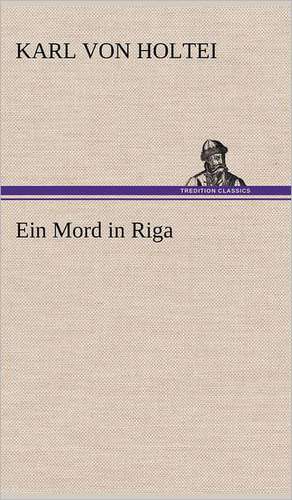 KARL VON HOLTEI

TREDITION CLASSICS

Ein Mord in Riga